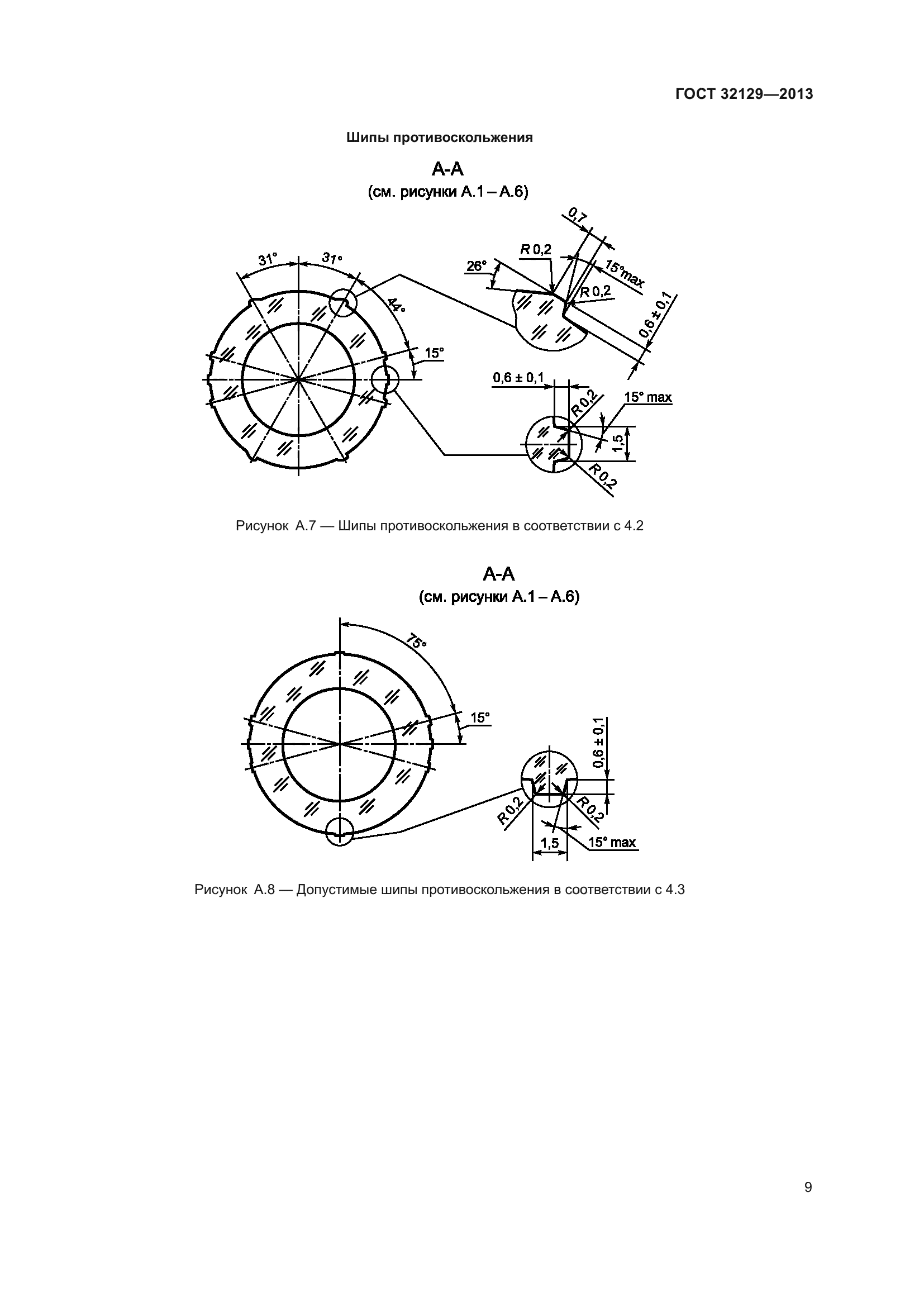 ГОСТ 32129—2013

Шипы противоскольжения

А-А
(см. рисунки А.1 – А.6)

31°
31°
44°
15°
26°
R 0,2
0,7
15°max
R 0,2
0,6 ± 0,1
0,6 ± 0,1
R 0,2
15° max
1,5
R 0,2

Рисунок А.7 — Шипы противоскольжения в соответствии с 4.2

А-А
(см. рисунки А.1 – А.6)

75°
15°
0,6 ± 0,1
R 0,2
R 0,2
1,5
15° max

Рисунок А.8 — Допустимые шипы противоскольжения в соответствии с 4.3

9